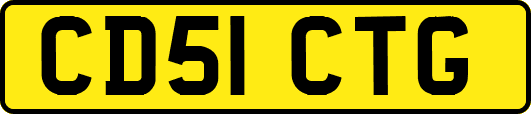 CD51 CTG